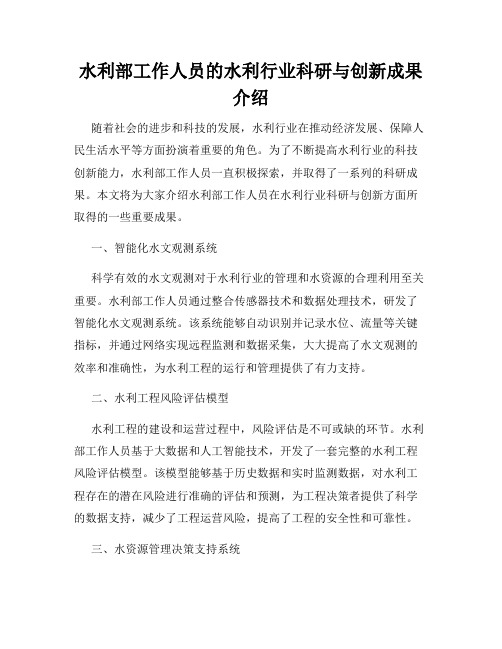 水利部工作人员的水利行业科研与创新成果介绍

随着社会的进步和科技的发展，水利行业在推动经济发展、保障人民生活水平等方面扮演着重要的角色。为了不断提高水利行业的科技创新能力，水利部工作人员一直积极探索，并取得了一系列的科研成果。本文将为大家介绍水利部工作人员在水利行业科研与创新方面所取得的一些重要成果。

一、智能化水文观测系统

科学有效的水文观测对于水利行业的管理和水资源的合理利用至关重要。水利部工作人员通过整合传感器技术和数据处理技术，研发了智能化水文观测系统。该系统能够自动识别并记录水位、流量等关键指标，并通过网络实现远程监测和数据采集，大大提高了水文观测的效率和准确性，为水利工程的运行和管理提供了有力支持。

二、水利工程风险评估模型

水利工程的建设和运营过程中，风险评估是不可或缺的环节。水利部工作人员基于大数据和人工智能技术，开发了一套完整的水利工程风险评估模型。该模型能够基于历史数据和实时监测数据，对水利工程存在的潜在风险进行准确的评估和预测，为工程决策者提供了科学的数据支持，减少了工程运营风险，提高了工程的安全性和可靠性。

三、水资源管理决策支持系统